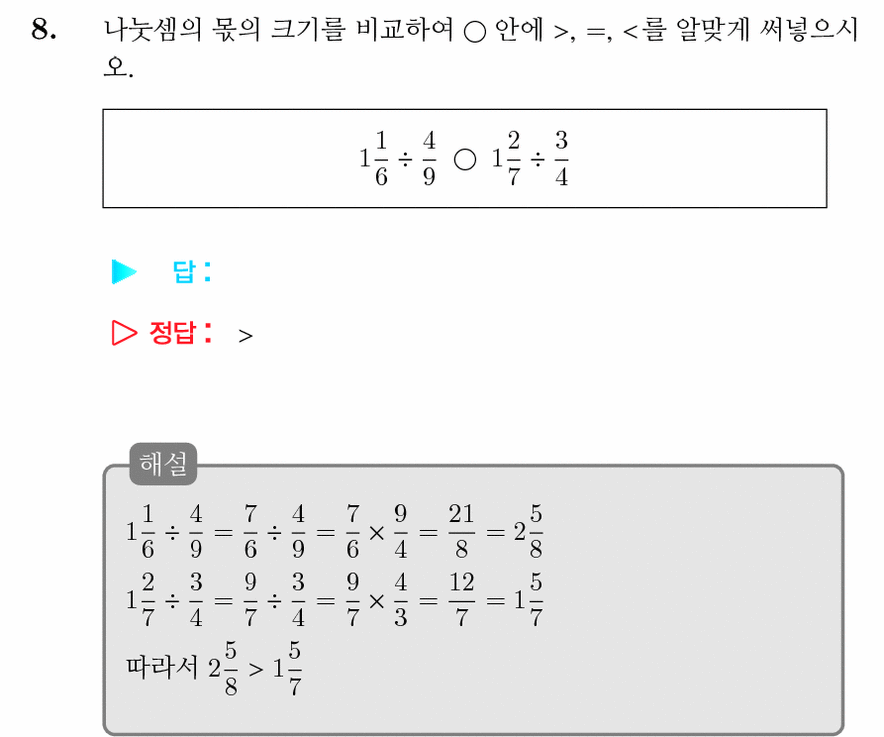 8. 나눗셈의 몫의 크기를 비교하여 ○ 안에 >, =, <를 알맞게 써넣으시오.

$1\frac{1}{6} \div \frac{4}{9}$ ○ $1\frac{2}{7} \div \frac{3}{4}$

▶ 답:

▷ 정답: >

해설

$1\frac{1}{6} \div \frac{4}{9} = \frac{7}{6} \div \frac{4}{9} = \frac{7}{6} \times \frac{9}{4} = \frac{21}{8} = 2\frac{5}{8}$

$1\frac{2}{7} \div \frac{3}{4} = \frac{9}{7} \div \frac{3}{4} = \frac{9}{7} \times \frac{4}{3} = \frac{12}{7} = 1\frac{5}{7}$

따라서 $2\frac{5}{8} > 1\frac{5}{7}$